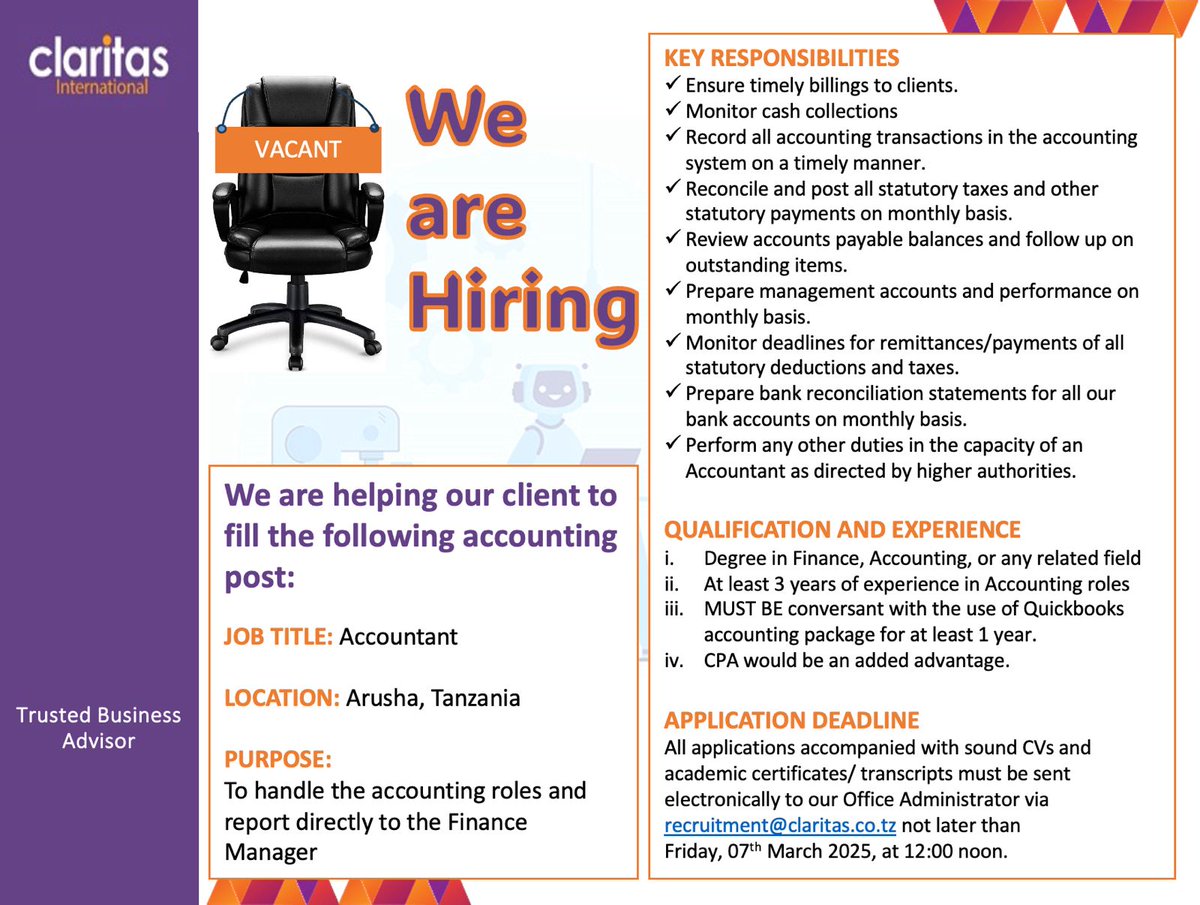 claritas
International

Trusted Business Advisor

VACANT

We are Hiring

We are helping our client to fill the following accounting post:

JOB TITLE: Accountant

LOCATION: Arusha, Tanzania

PURPOSE:
To handle the accounting roles and report directly to the Finance Manager

KEY RESPONSIBILITIES
✓ Ensure timely billings to clients.
✓ Monitor cash collections
✓ Record all accounting transactions in the accounting system on a timely manner.
✓ Reconcile and post all statutory taxes and other statutory payments on monthly basis.
✓ Review accounts payable balances and follow up on outstanding items.
✓ Prepare management accounts and performance on monthly basis.
✓ Monitor deadlines for remittances/payments of all statutory deductions and taxes.
✓ Prepare bank reconciliation statements for all our bank accounts on monthly basis.
✓ Perform any other duties in the capacity of an Accountant as directed by higher authorities.

QUALIFICATION AND EXPERIENCE
i. Degree in Finance, Accounting, or any related field
ii. At least 3 years of experience in Accounting roles
iii. MUST BE conversant with the use of Quickbooks accounting package for at least 1 year.
iv. CPA would be an added advantage.

APPLICATION DEADLINE
All applications accompanied with sound CVs and academic certificates/ transcripts must be sent electronically to our Office Administrator via recruitment@claritas.co.tz not later than Friday, 07$^{th}$ March 2025, at 12:00 noon.